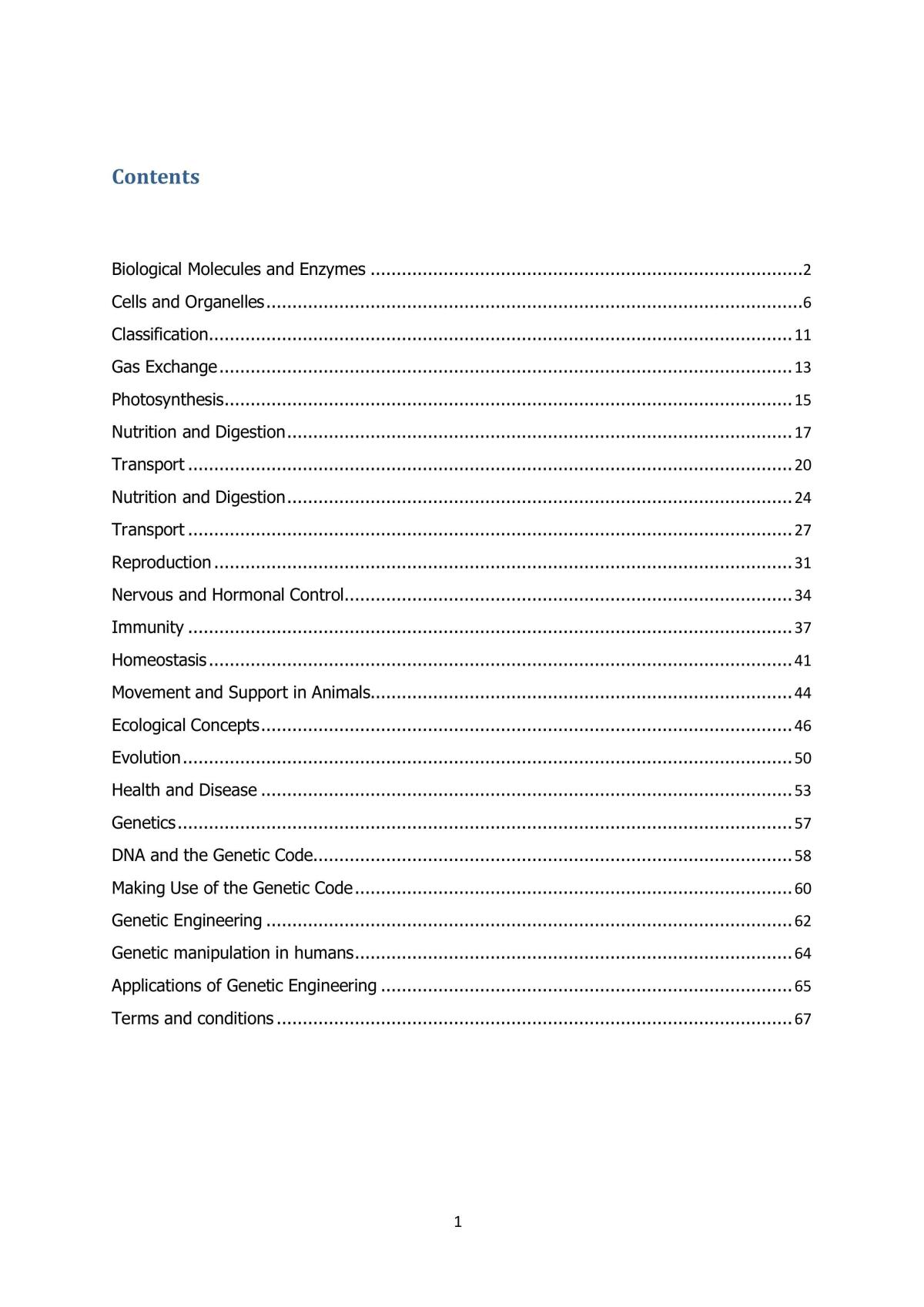 Contents

Biological Molecules and Enzymes 2
Cells and Organelles 6
Classification 11
Gas Exchange 13
Photosynthesis 15
Nutrition and Digestion 17
Transport 20
Nutrition and Digestion 24
Transport 27
Reproduction 31
Nervous and Hormonal Control 34
Immunity 37
Homeostasis 41
Movement and Support in Animals 44
Ecological Concepts 46
Evolution 50
Health and Disease 53
Genetics 57
DNA and the Genetic Code 58
Making Use of the Genetic Code 60
Genetic Engineering 62
Genetic manipulation in humans 64
Applications of Genetic Engineering 65
Terms and conditions 67

1